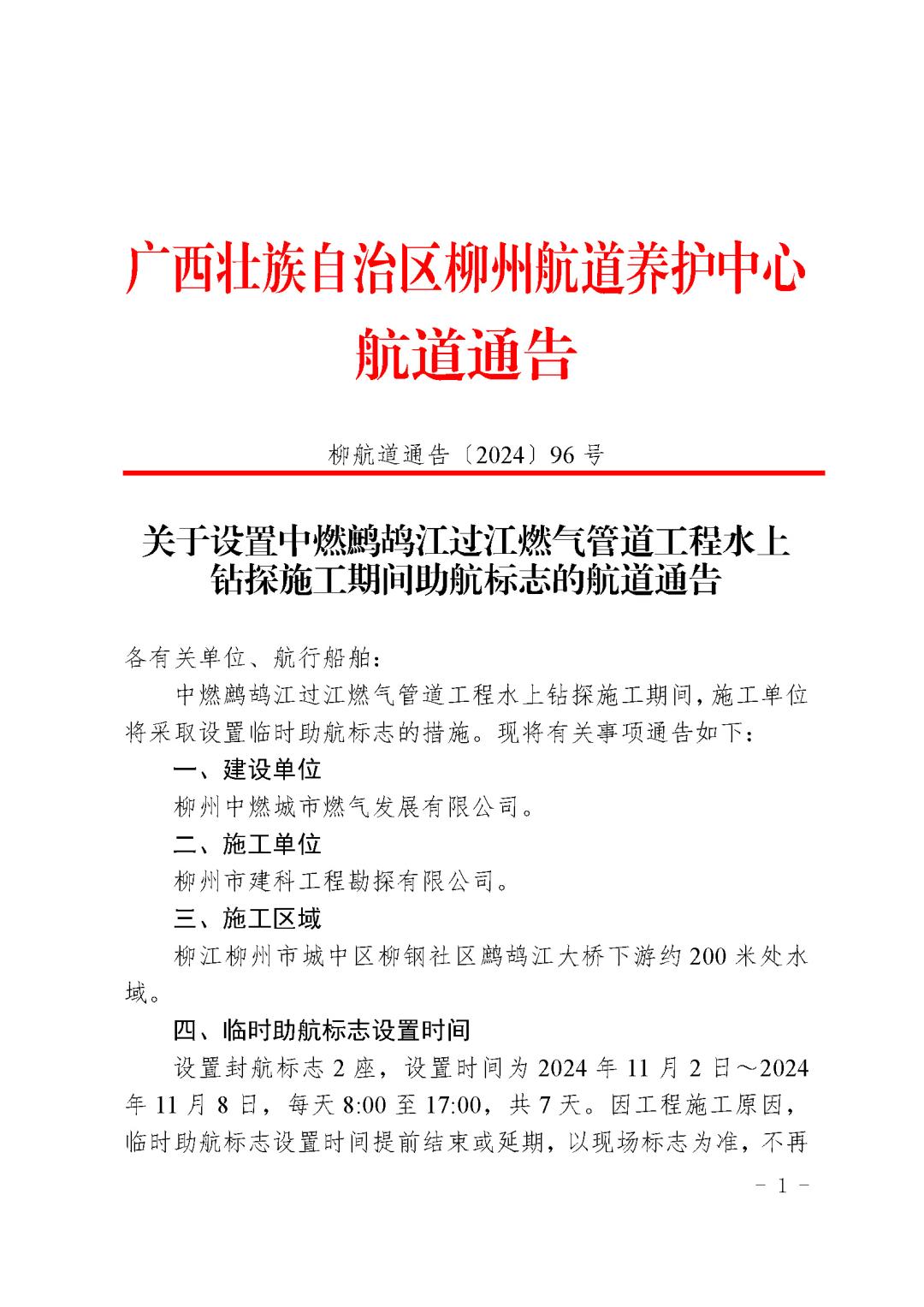 广西壮族自治区柳州航道养护中心
航道通告

柳航道通告〔2024〕96 号

关于设置中燃鹧鸪江过江燃气管道工程水上钻探施工期间助航标志的航道通告

各有关单位、航行船舶：

中燃鹧鸪江过江燃气管道工程水上钻探施工期间，施工单位将采取设置临时助航标志的措施。现将有关事项通告如下：

一、建设单位

柳州中燃城市燃气发展有限公司。

二、施工单位

柳州市建科工程勘探有限公司。

三、施工区域

柳江柳州市城中区柳钢社区鹧鸪江大桥下游约 200 米处水域。

四、临时助航标志设置时间

设置封航标志 2 座，设置时间为 2024 年 11 月 2 日～2024 年 11 月 8 日，每天 8:00 至 17:00，共 7 天。因工程施工原因，临时助航标志设置时间提前结束或延期，以现场标志为准，不再

－ 1 －